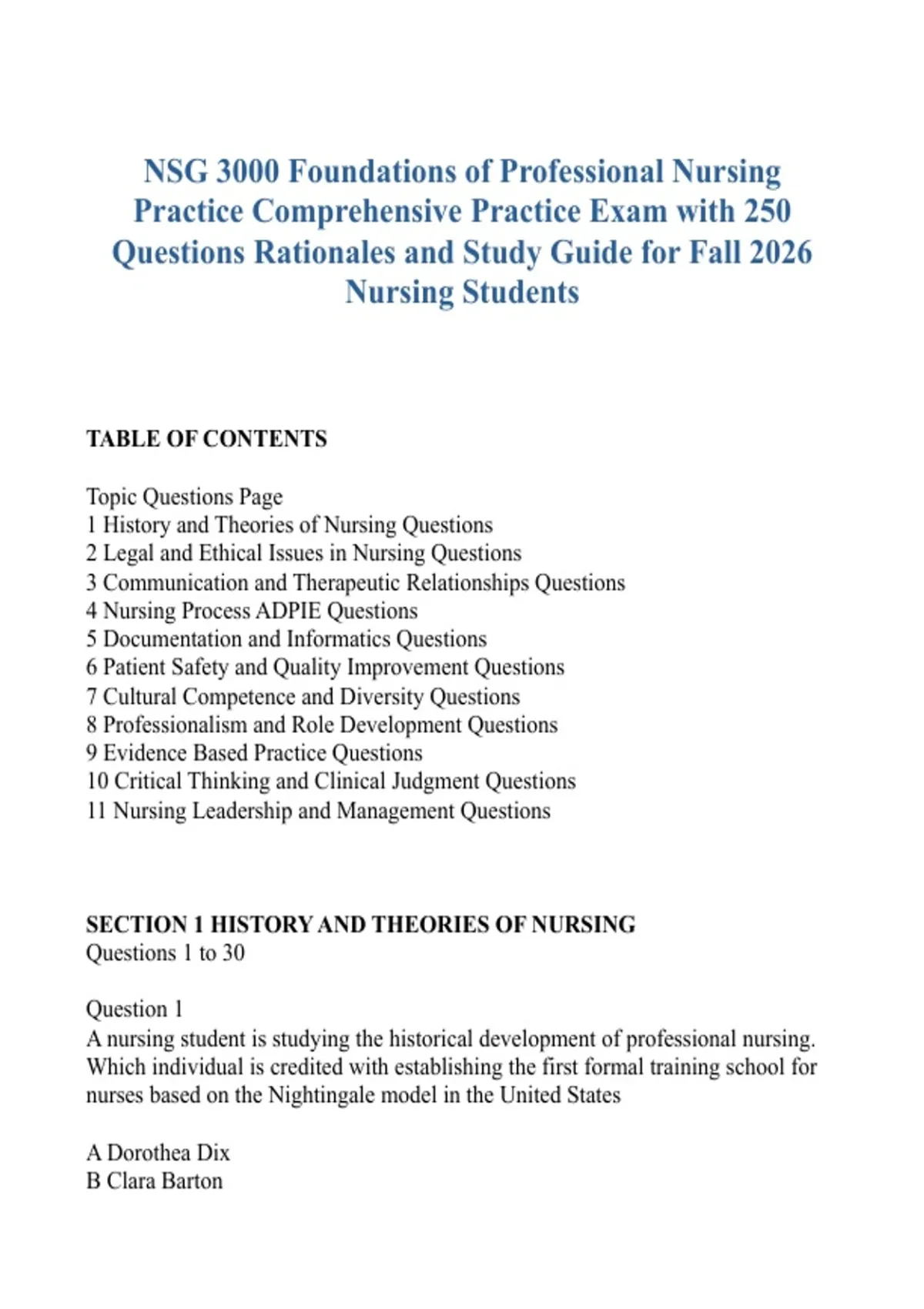 NSG 3000 Foundations of Professional Nursing Practice Comprehensive Practice Exam with 250 Questions Rationales and Study Guide for Fall 2026 Nursing Students

TABLE OF CONTENTS

Topic Questions Page
1 History and Theories of Nursing Questions
2 Legal and Ethical Issues in Nursing Questions
3 Communication and Therapeutic Relationships Questions
4 Nursing Process ADPIE Questions
5 Documentation and Informatics Questions
6 Patient Safety and Quality Improvement Questions
7 Cultural Competence and Diversity Questions
8 Professionalism and Role Development Questions
9 Evidence Based Practice Questions
10 Critical Thinking and Clinical Judgment Questions
11 Nursing Leadership and Management Questions

SECTION 1 HISTORY AND THEORIES OF NURSING
Questions 1 to 30

Question 1
A nursing student is studying the historical development of professional nursing. Which individual is credited with establishing the first formal training school for nurses based on the Nightingale model in the United States

A Dorothea Dix
B Clara Barton